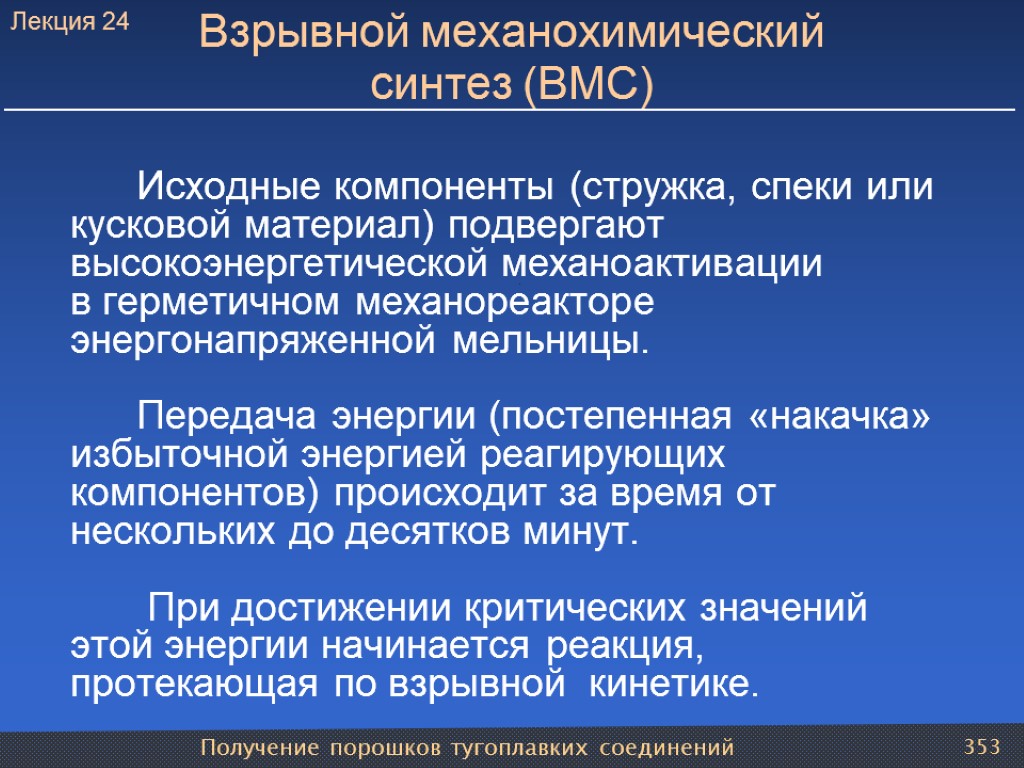 Лекция 24

Взрывной механохимический синтез (ВМС)

Исходные компоненты (стружка, спеки или кусковой материал) подвергают высокоэнергетической механоактивации в герметичном механореакторе энергонапряженной мельницы.

Передача энергии (постепенная «накачка» избыточной энергией реагирующих компонентов) происходит за время от нескольких до десятков минут.

При достижении критических значений этой энергии начинается реакция, протекающая по взрывной кинетике.

Получение порошков тугоплавких соединений

353